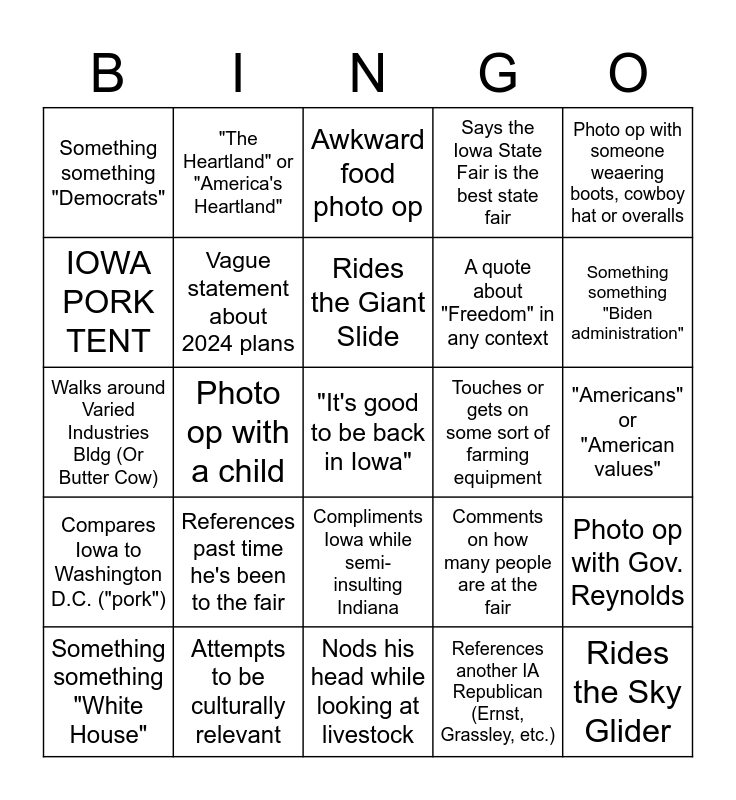 | B | I | N | G | O |
|---|---|---|---|---|
| Something something "Democrats" | "The Heartland" or "America's Heartland" | Awkward food photo op | Says the Iowa State Fair is the best state fair | Photo op with someone weaering boots, cowboy hat or overalls |
| IOWA PORK TENT | Vague statement about 2024 plans | Rides the Giant Slide | A quote about "Freedom" in any context | Something something "Biden administration" |
| Walks around Varied Industries Bldg (Or Butter Cow) | Photo op with a child | "It's good to be back in Iowa" | Touches or gets on some sort of farming equipment | "Americans" or "American values" |
| Compares Iowa to Washington D.C. ("pork") | References past time he's been to the fair | Compliments Iowa while semi-insulting Indiana | Comments on how many people are at the fair | Photo op with Gov. Reynolds |
| Something something "White House" | Attempts to be culturally relevant | Nods his head while looking at livestock | References another IA Republican (Ernst, Grassley, etc.) | Rides the Sky Glider |